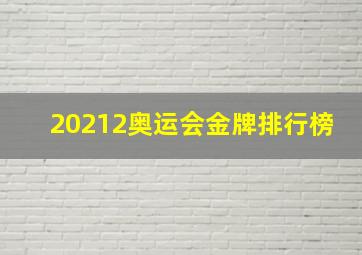 20212奥运会金牌排行榜